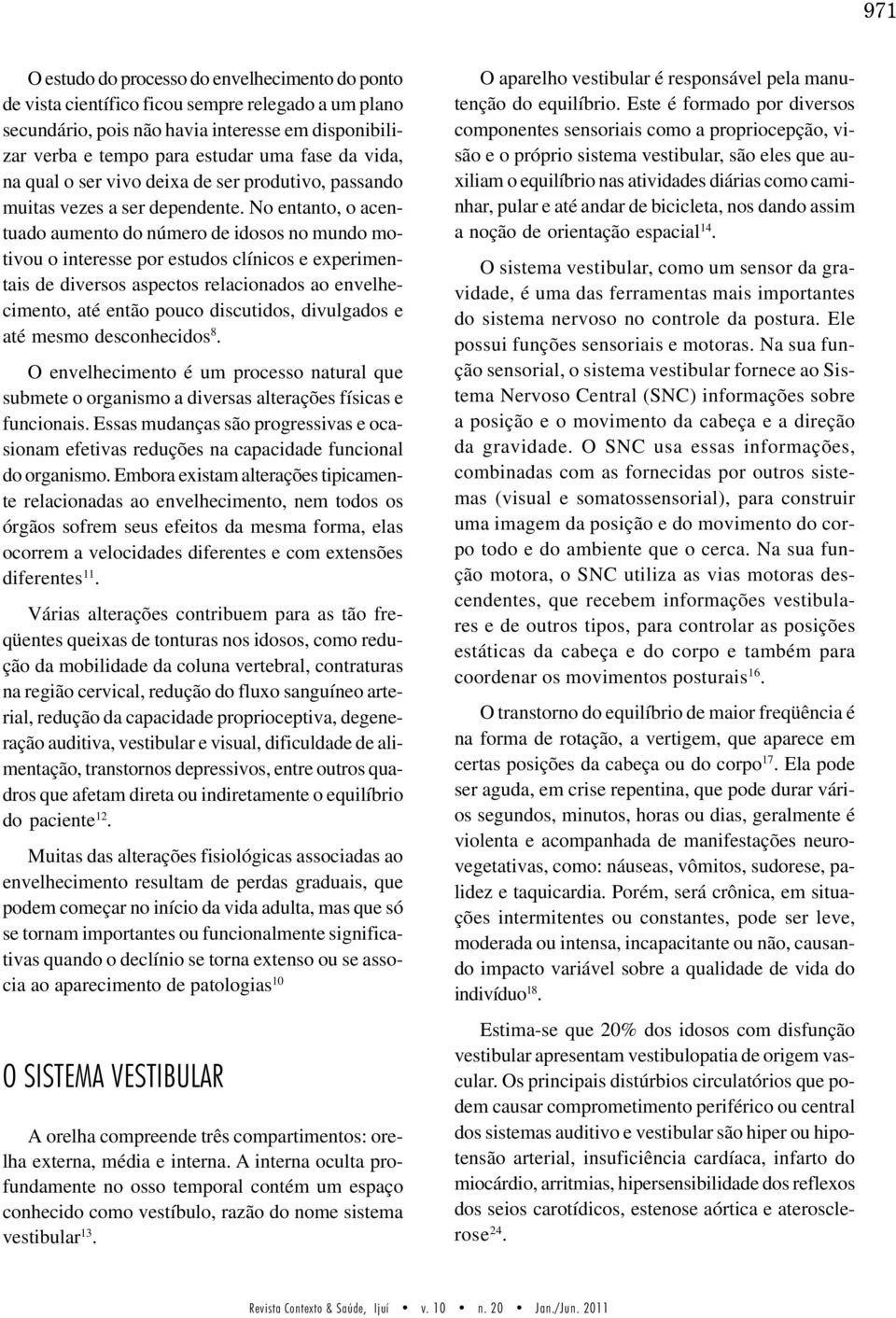 971

O estudo do processo do envelhecimento do ponto de vista científico ficou sempre relegado a um plano secundário, pois não havia interesse em disponibilizar verba e tempo para estudar uma fase da vida, na qual o ser vivo deixa de ser produtivo, passando muitas vezes a ser dependente. No entanto, o acentuado aumento do número de idosos no mundo motivou o interesse por estudos clínicos e experimentais de diversos aspectos relacionados ao envelhecimento, até então pouco discutidos, divulgados e até mesmo desconhecidos$^{8}$.

O envelhecimento é um processo natural que submete o organismo a diversas alterações físicas e funcionais. Essas mudanças são progressivas e ocasionam efetivas reduções na capacidade funcional do organismo. Embora existam alterações tipicamente relacionadas ao envelhecimento, nem todos os órgãos sofrem seus efeitos da mesma forma, elas ocorrem a velocidades diferentes e com extensões diferentes$^{11}$.

Várias alterações contribuem para as tão freqüentes queixas de tonturas nos idosos, como redução da mobilidade da coluna vertebral, contraturas na região cervical, redução do fluxo sanguíneo arterial, redução da capacidade proprioceptiva, degeneração auditiva, vestibular e visual, dificuldade de alimentação, transtornos depressivos, entre outros quadros que afetam direta ou indiretamente o equilíbrio do paciente$^{12}$.

Muitas das alterações fisiológicas associadas ao envelhecimento resultam de perdas graduais, que podem começar no início da vida adulta, mas que só se tornam importantes ou funcionalmente significativas quando o declínio se torna extenso ou se associa ao aparecimento de patologias$^{10}$

O SISTEMA VESTIBULAR

A orelha compreende três compartimentos: orelha externa, média e interna. A interna oculta profundamente no osso temporal contém um espaço conhecido como vestíbulo, razão do nome sistema vestibular$^{13}$.

O aparelho vestibular é responsável pela manutenção do equilíbrio. Este é formado por diversos componentes sensoriais como a propriocepção, visão e o próprio sistema vestibular, são eles que auxiliam o equilíbrio nas atividades diárias como caminhar, pular e até andar de bicicleta, nos dando assim a noção de orientação espacial$^{14}$.

O sistema vestibular, como um sensor da gravidade, é uma das ferramentas mais importantes do sistema nervoso no controle da postura. Ele possui funções sensoriais e motoras. Na sua função sensorial, o sistema vestibular fornece ao Sistema Nervoso Central (SNC) informações sobre a posição e o movimento da cabeça e a direção da gravidade. O SNC usa essas informações, combinadas com as fornecidas por outros sistemas (visual e somatossensorial), para construir uma imagem da posição e do movimento do corpo todo e do ambiente que o cerca. Na sua função motora, o SNC utiliza as vias motoras descendentes, que recebem informações vestibulares e de outros tipos, para controlar as posições estáticas da cabeça e do corpo e também para coordenar os movimentos posturais$^{16}$.

O transtorno do equilíbrio de maior freqüência é na forma de rotação, a vertigem, que aparece em certas posições da cabeça ou do corpo$^{17}$. Ela pode ser aguda, em crise repentina, que pode durar vários segundos, minutos, horas ou dias, geralmente é violenta e acompanhada de manifestações neurovegetativas, como: náuseas, vômitos, sudorese, palidez e taquicardia. Porém, será crônica, em situações intermitentes ou constantes, pode ser leve, moderada ou intensa, incapacitante ou não, causando impacto variável sobre a qualidade de vida do indivíduo$^{18}$.

Estima-se que 20% dos idosos com disfunção vestibular apresentam vestibulopatia de origem vascular. Os principais distúrbios circulatórios que podem causar comprometimento periférico ou central dos sistemas auditivo e vestibular são hiper ou hipotensão arterial, insuficiência cardíaca, infarto do miocárdio, arritmias, hipersensibilidade dos reflexos dos seios carotídicos, estenose aórtica e aterosclerose$^{24}$.

Revista Contexto & Saúde, Ijuí • v. 10 • n. 20 • Jan./Jun. 2011